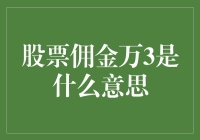 股票佣金万3是什么意思